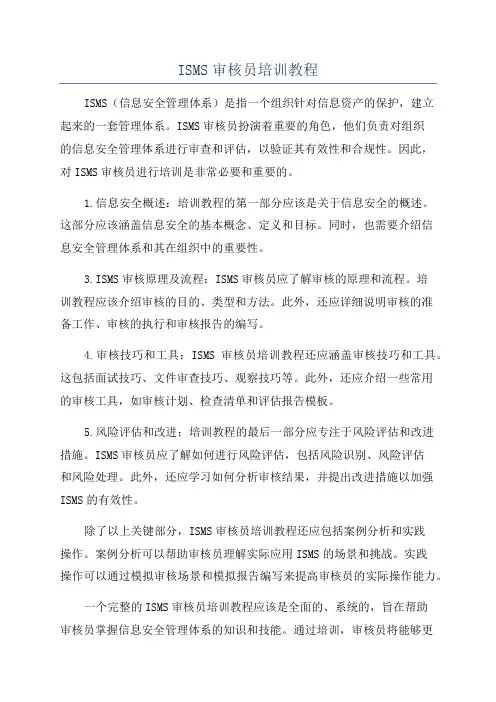 ISMS 审核员培训教程

ISMS（信息安全管理体系）是指一个组织针对信息资产的保护，建立起来的一套管理体系。ISMS 审核员扮演着重要的角色，他们负责对组织的信息安全管理体系进行审查和评估，以验证其有效性和合规性。因此，对 ISMS 审核员进行培训是非常必要和重要的。

1.信息安全概述：培训教程的第一部分应该是关于信息安全的概述。这部分应该涵盖信息安全的基本概念、定义和目标。同时，也需要介绍信息安全管理体系和其在组织中的重要性。

3.ISMS 审核原理及流程：ISMS 审核员应了解审核的原理和流程。培训教程应该介绍审核的目的、类型和方法。此外，还应详细说明审核的准备工作、审核的执行和审核报告的编写。

4.审核技巧和工具：ISMS 审核员培训教程还应涵盖审核技巧和工具。这包括面试技巧、文件审查技巧、观察技巧等。此外，还应介绍一些常用的审核工具，如审核计划、检查清单和评估报告模板。

5.风险评估和改进：培训教程的最后一部分应专注于风险评估和改进措施。ISMS 审核员应了解如何进行风险评估，包括风险识别、风险评估和风险处理。此外，还应学习如何分析审核结果，并提出改进措施以加强 ISMS 的有效性。

除了以上关键部分，ISMS 审核员培训教程还应包括案例分析和实践操作。案例分析可以帮助审核员理解实际应用 ISMS 的场景和挑战。实践操作可以通过模拟审核场景和模拟报告编写来提高审核员的实际操作能力。

一个完整的 ISMS 审核员培训教程应该是全面的、系统的，旨在帮助审核员掌握信息安全管理体系的知识和技能。通过培训，审核员将能够更